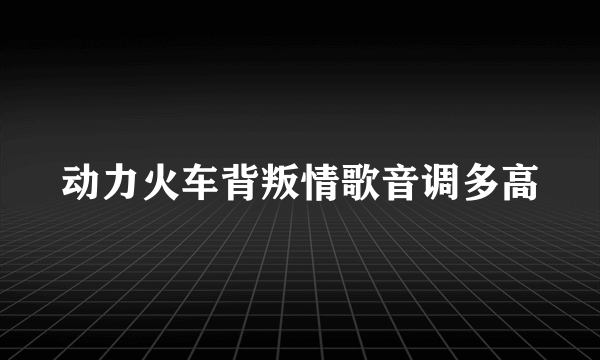 动力火车背叛情歌音调多高